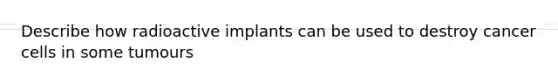 Describe how radioactive implants can be used to destroy cancer cells in some tumours